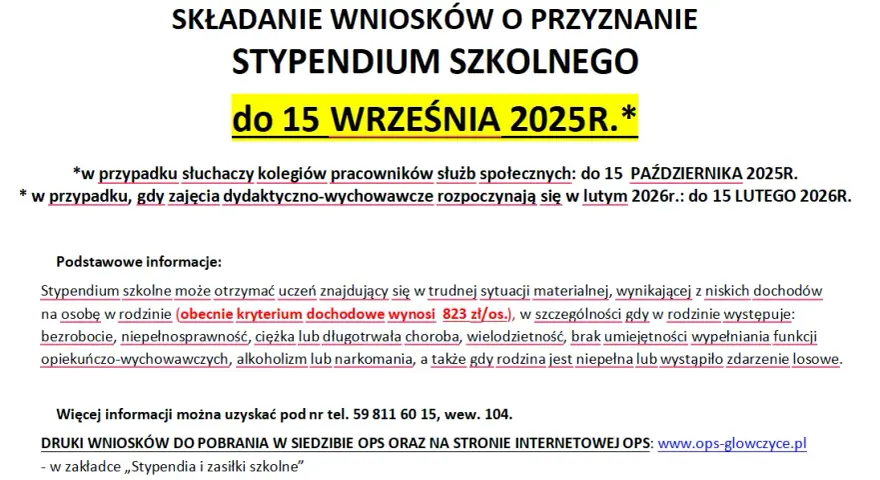 SKŁADANIE WNIOSKÓW O PRZYZNANIE
STYPENDIUM SZKOLNEGO
do 15 WRZEŚNIA 2025R.*

*w przypadku słuchaczy kolegiów pracowników służb społecznych: do 15 PAŹDZIERNIKA 2025R.
* w przypadku, gdy zajęcia dydaktyczno-wychowawcze rozpoczynają się w lutym 2026r.: do 15 LUTEGO 2026R.

Podstawowe informacje:

Stypendium szkolne może otrzymać uczeń znajdujący się w trudnej sytuacji materialnej, wynikającej z niskich dochodów na osobę w rodzinie (obecnie kryterium dochodowe wynosi 823 zł/os.), w szczególności gdy w rodzinie występuje: bezrobocie, niepełnosprawność, ciężka lub długotrwała choroba, wielodzietność, brak umiejętności wypełniania funkcji opiekuńczo-wychowawczych, alkoholizm lub narkomania, a także gdy rodzina jest niepełna lub wystąpiło zdarzenie losowe.

Więcej informacji można uzyskać pod nr tel. 59 811 60 15, wew. 104.

DRUKI WNIOSKÓW DO POBRANIA W SIEDZIBIE OPS ORAZ NA STRONIE INTERNETOWEJ OPS: www.ops-glowczyce.pl
- w zakładce „Stypendia i zasiłki szkolne"